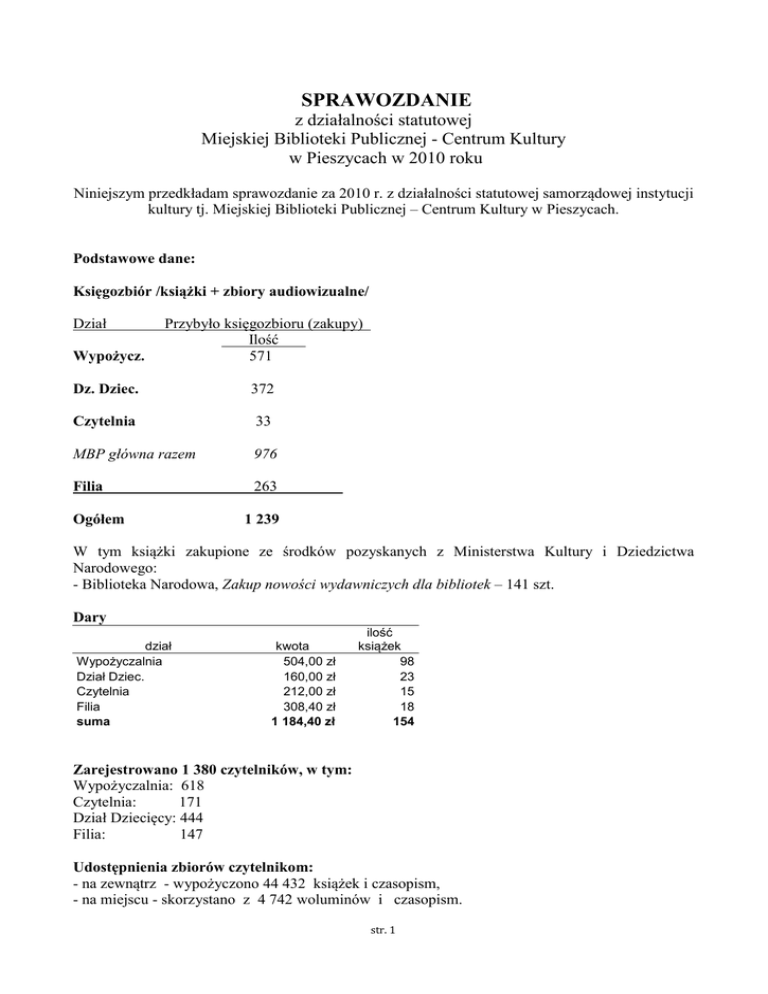 SPRAWOZDANIE
z działalności statutowej
Miejskiej Biblioteki Publicznej - Centrum Kultury
w Pieszycach w 2010 roku

Niniejszym przedkładam sprawozdanie za 2010 r. z działalności statutowej samorządowej instytucji kultury tj. Miejskiej Biblioteki Publicznej – Centrum Kultury w Pieszycach.

Podstawowe dane:

Księgozbiór /książki + zbiory audiowizualne/

| Dział | Przybyło księgozbioru (zakupy) Ilość |
|---|---|
| Wypożycz. | 571 |
| Dz. Dziec. | 372 |
| Czytelnia | 33 |
| MBP główna razem | 976 |
| Filia | 263 |
| Ogółem | 1 239 |

W tym książki zakupione ze środków pozyskanych z Ministerstwa Kultury i Dziedzictwa Narodowego:
- Biblioteka Narodowa, Zakup nowości wydawniczych dla bibliotek – 141 szt.

Dary

| dział | kwota | ilość książek |
|---|---|---|
| Wypożyczalnia | 504,00 zł | 98 |
| Dział Dziec. | 160,00 zł | 23 |
| Czytelnia | 212,00 zł | 15 |
| Filia | 308,40 zł | 18 |
| suma | 1 184,40 zł | 154 |

Zarejestrowano 1 380 czytelników, w tym:
Wypożyczalnia: 618
Czytelnia: 171
Dział Dziecięcy: 444
Filia: 147

Udostępnienia zbiorów czytelnikom:
- na zewnątrz - wypożyczono 44 432 książek i czasopism,
- na miejscu - skorzystano z 4 742 woluminów i czasopism.

str. 1